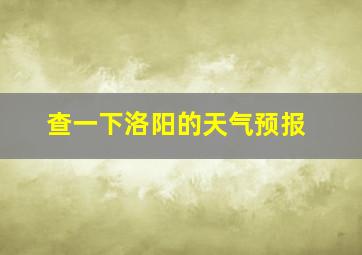 查一下洛阳的天气预报